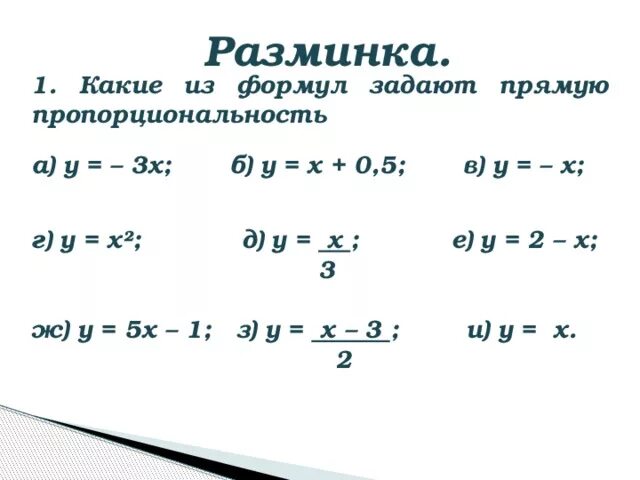 Разминка.

1. Какие из формул задают прямую пропорциональность

а) $y = -3x$;   б) $y = x + 0,5$;   в) $y = -x$;

г) $y = x^2$;   д) $y = \frac{x}{3}$;   е) $y = 2 - x$;

ж) $y = 5x - 1$;   з) $y = \frac{x - 3}{2}$;   и) $y = x$.